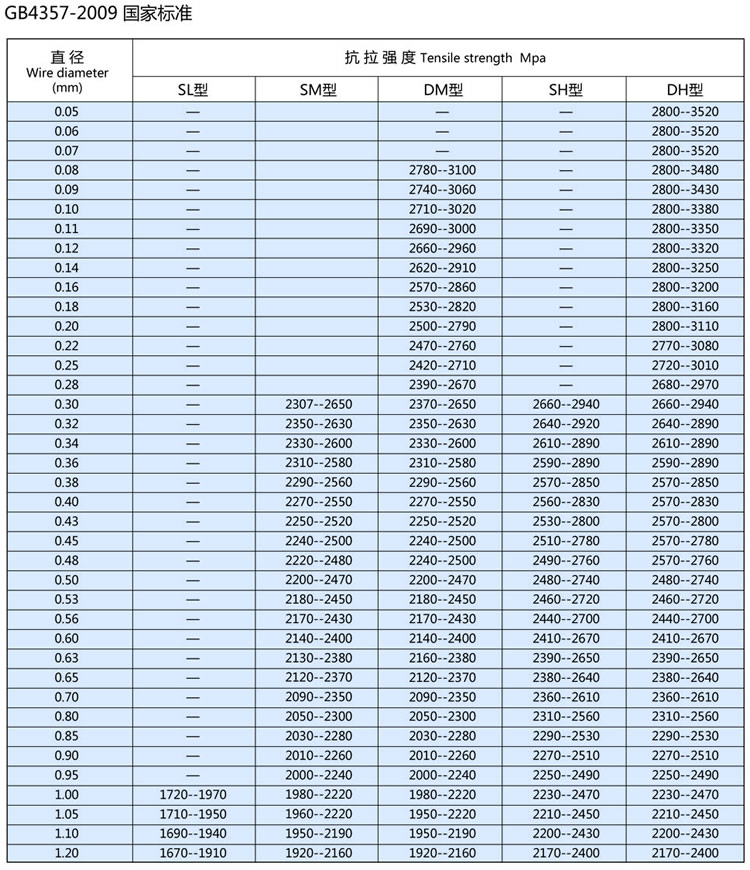 GB4357-2009 国家标准

| 直径 Wire diameter (mm) | 抗拉强度 Tensile strength Mpa | | | | |
|---|---|---|---|---|---|
| | SL型 | SM型 | DM型 | SH型 | DH型 |
| 0.05 | — | | — | — | 2800--3520 |
| 0.06 | — | | — | — | 2800--3520 |
| 0.07 | — | | — | — | 2800--3520 |
| 0.08 | — | | 2780--3100 | — | 2800--3480 |
| 0.09 | — | | 2740--3060 | — | 2800--3430 |
| 0.10 | — | | 2710--3020 | — | 2800--3380 |
| 0.11 | — | | 2690--3000 | — | 2800--3350 |
| 0.12 | — | | 2660--2960 | — | 2800--3320 |
| 0.14 | — | | 2620--2910 | — | 2800--3250 |
| 0.16 | — | | 2570--2860 | — | 2800--3200 |
| 0.18 | — | | 2530--2820 | — | 2800--3160 |
| 0.20 | — | | 2500--2790 | — | 2800--3110 |
| 0.22 | — | | 2470--2760 | — | 2770--3080 |
| 0.25 | — | | 2420--2710 | — | 2720--3010 |
| 0.28 | — | | 2390--2670 | — | 2680--2970 |
| 0.30 | — | 2307--2650 | 2370--2650 | 2660--2940 | 2660--2940 |
| 0.32 | — | 2350--2630 | 2350--2630 | 2640--2920 | 2640--2890 |
| 0.34 | — | 2330--2600 | 2330--2600 | 2610--2890 | 2610--2890 |
| 0.36 | — | 2310--2580 | 2310--2580 | 2590--2890 | 2590--2890 |
| 0.38 | — | 2290--2560 | 2290--2560 | 2570--2850 | 2570--2850 |
| 0.40 | — | 2270--2550 | 2270--2550 | 2560--2830 | 2570--2830 |
| 0.43 | — | 2250--2520 | 2250--2520 | 2530--2800 | 2570--2800 |
| 0.45 | — | 2240--2500 | 2240--2500 | 2510--2780 | 2570--2780 |
| 0.48 | — | 2220--2480 | 2240--2500 | 2490--2760 | 2570--2760 |
| 0.50 | — | 2200--2470 | 2200--2470 | 2480--2740 | 2480--2740 |
| 0.53 | — | 2180--2450 | 2180--2450 | 2460--2720 | 2460--2720 |
| 0.56 | — | 2170--2430 | 2170--2430 | 2440--2700 | 2440--2700 |
| 0.60 | — | 2140--2400 | 2140--2400 | 2410--2670 | 2410--2670 |
| 0.63 | — | 2130--2380 | 2160--2380 | 2390--2650 | 2390--2650 |
| 0.65 | — | 2120--2370 | 2120--2370 | 2380--2640 | 2380--2640 |
| 0.70 | — | 2090--2350 | 2090--2350 | 2360--2610 | 2360--2610 |
| 0.80 | — | 2050--2300 | 2050--2300 | 2310--2560 | 2310--2560 |
| 0.85 | — | 2030--2280 | 2030--2280 | 2290--2530 | 2290--2530 |
| 0.90 | — | 2010--2260 | 2010--2260 | 2270--2510 | 2270--2510 |
| 0.95 | — | 2000--2240 | 2000--2240 | 2250--2490 | 2250--2490 |
| 1.00 | 1720--1970 | 1980--2220 | 1980--2220 | 2230--2470 | 2230--2470 |
| 1.05 | 1710--1950 | 1960--2220 | 1950--2220 | 2210--2450 | 2210--2450 |
| 1.10 | 1690--1940 | 1950--2190 | 1950--2190 | 2200--2430 | 2200--2430 |
| 1.20 | 1670--1910 | 1920--2160 | 1920--2160 | 2170--2400 | 2170--2400 |